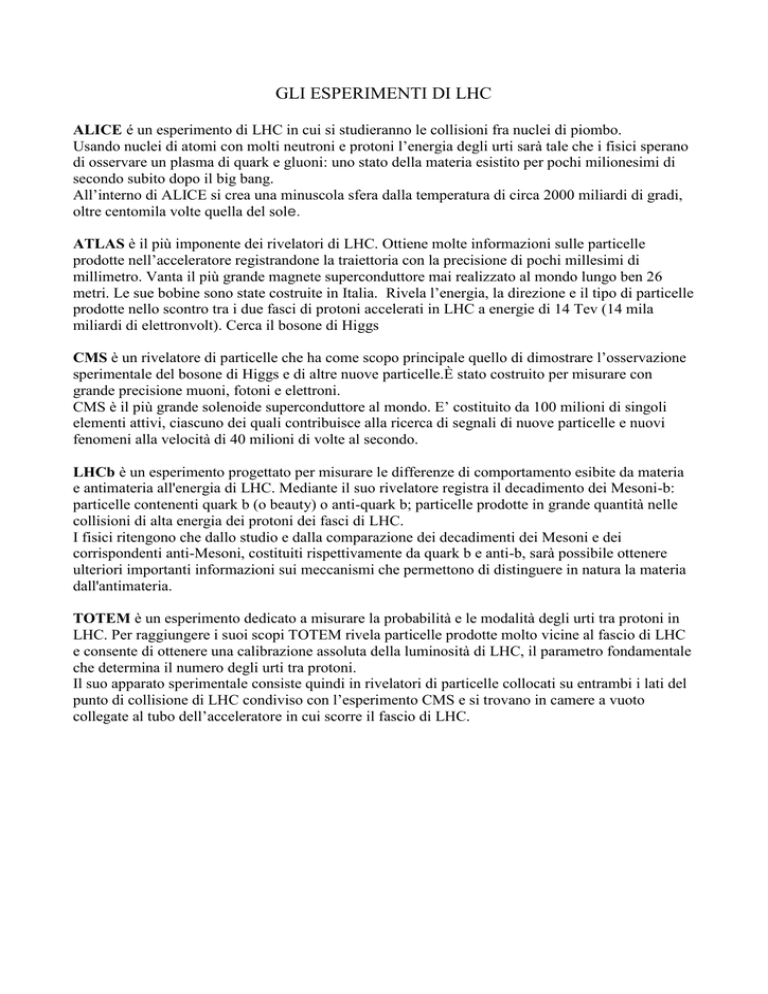 GLI ESPERIMENTI DI LHC

ALICE é un esperimento di LHC in cui si studieranno le collisioni fra nuclei di piombo.
Usando nuclei di atomi con molti neutroni e protoni l'energia degli urti sarà tale che i fisici sperano di osservare un plasma di quark e gluoni: uno stato della materia esistito per pochi milionesimi di secondo subito dopo il big bang.
All'interno di ALICE si crea una minuscola sfera dalla temperatura di circa 2000 miliardi di gradi, oltre centomila volte quella del sole.

ATLAS è il più imponente dei rivelatori di LHC. Ottiene molte informazioni sulle particelle prodotte nell'acceleratore registrandone la traiettoria con la precisione di pochi millesimi di millimetro. Vanta il più grande magnete superconduttore mai realizzato al mondo lungo ben 26 metri. Le sue bobine sono state costruite in Italia. Rivela l'energia, la direzione e il tipo di particelle prodotte nello scontro tra i due fasci di protoni accelerati in LHC a energie di 14 Tev (14 mila miliardi di elettronvolt). Cerca il bosone di Higgs

CMS è un rivelatore di particelle che ha come scopo principale quello di dimostrare l'osservazione sperimentale del bosone di Higgs e di altre nuove particelle.È stato costruito per misurare con grande precisione muoni, fotoni e elettroni.
CMS è il più grande solenoide superconduttore al mondo. E' costituito da 100 milioni di singoli elementi attivi, ciascuno dei quali contribuisce alla ricerca di segnali di nuove particelle e nuovi fenomeni alla velocità di 40 milioni di volte al secondo.

LHCb è un esperimento progettato per misurare le differenze di comportamento esibite da materia e antimateria all'energia di LHC. Mediante il suo rivelatore registra il decadimento dei Mesoni-b: particelle contenenti quark b (o beauty) o anti-quark b; particelle prodotte in grande quantità nelle collisioni di alta energia dei protoni dei fasci di LHC.
I fisici ritengono che dallo studio e dalla comparazione dei decadimenti dei Mesoni e dei corrispondenti anti-Mesoni, costituiti rispettivamente da quark b e anti-b, sarà possibile ottenere ulteriori importanti informazioni sui meccanismi che permettono di distinguere in natura la materia dall'antimateria.

TOTEM è un esperimento dedicato a misurare la probabilità e le modalità degli urti tra protoni in LHC. Per raggiungere i suoi scopi TOTEM rivela particelle prodotte molto vicine al fascio di LHC e consente di ottenere una calibrazione assoluta della luminosità di LHC, il parametro fondamentale che determina il numero degli urti tra protoni.
Il suo apparato sperimentale consiste quindi in rivelatori di particelle collocati su entrambi i lati del punto di collisione di LHC condiviso con l'esperimento CMS e si trovano in camere a vuoto collegate al tubo dell'acceleratore in cui scorre il fascio di LHC.